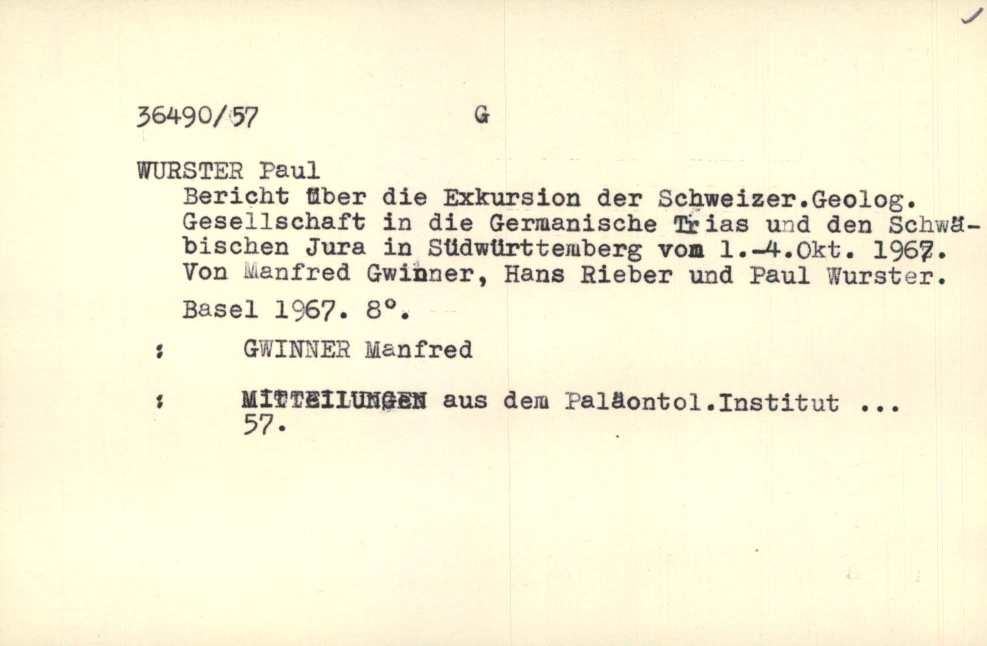 36490/57 G

WURSTER Paul
Bericht über die Exkursion der Schweizer.Geolog. Gesellschaft in die Germanische Trias und den Schwäbischen Jura in Südwürttemberg vom 1.-4.Okt. 1967. Von Manfred Gwinner, Hans Rieber und Paul Wurster.

Basel 1967. 8°.

: GWINNER Manfred

: MITTEILUNGEN aus dem Paläontol.Institut ... 57.